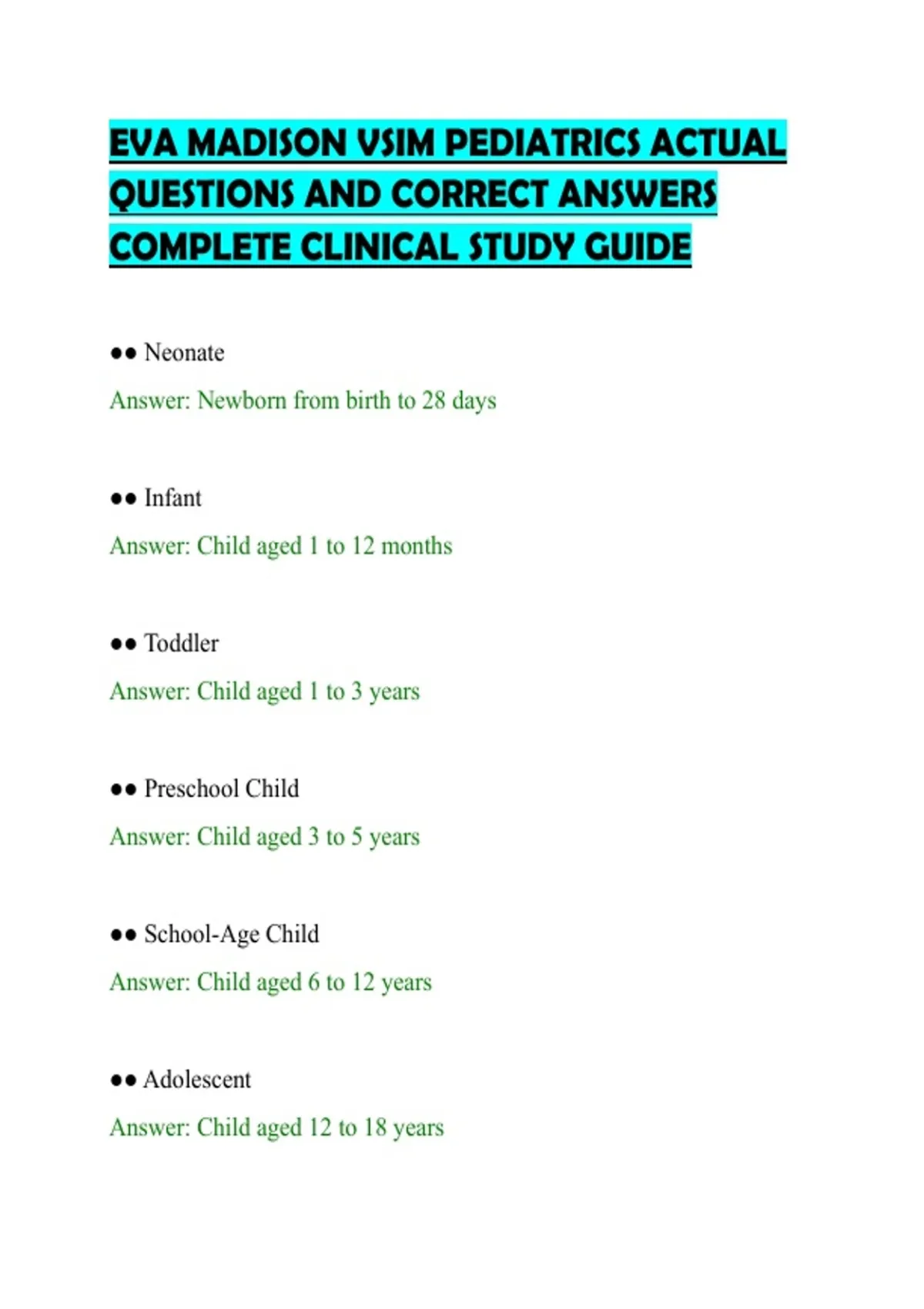 EVA MADISON VSIM PEDIATRICS ACTUAL QUESTIONS AND CORRECT ANSWERS COMPLETE CLINICAL STUDY GUIDE

•• Neonate

Answer: Newborn from birth to 28 days

•• Infant

Answer: Child aged 1 to 12 months

•• Toddler

Answer: Child aged 1 to 3 years

•• Preschool Child

Answer: Child aged 3 to 5 years

•• School-Age Child

Answer: Child aged 6 to 12 years

•• Adolescent

Answer: Child aged 12 to 18 years